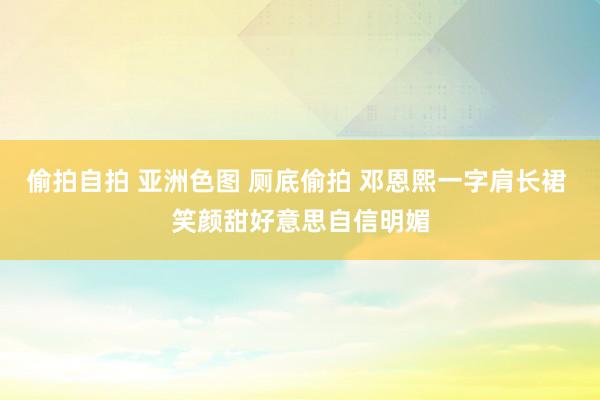 偷拍自拍 亚洲色图 厕底偷拍 邓恩熙一字肩长裙笑颜甜好意思自信明媚